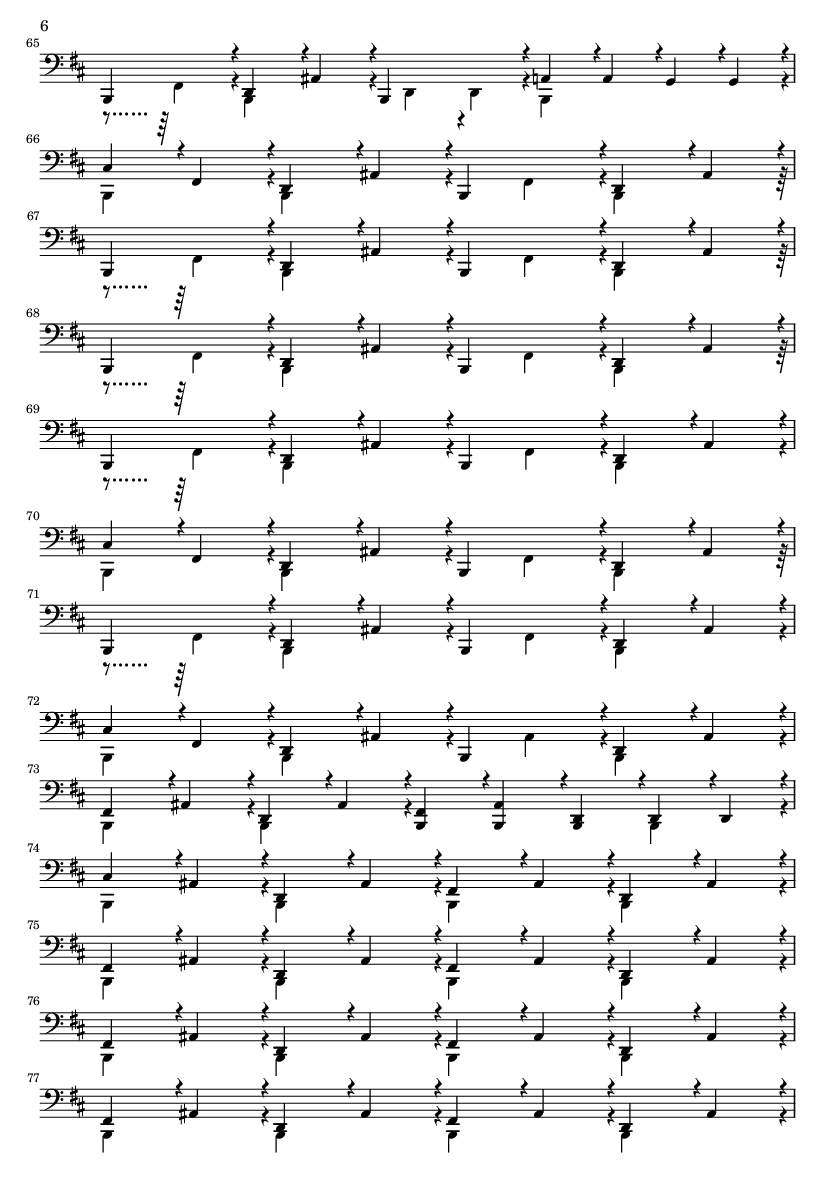 6

65

66

67

68

69

70

71

72

73

74

75

76

77